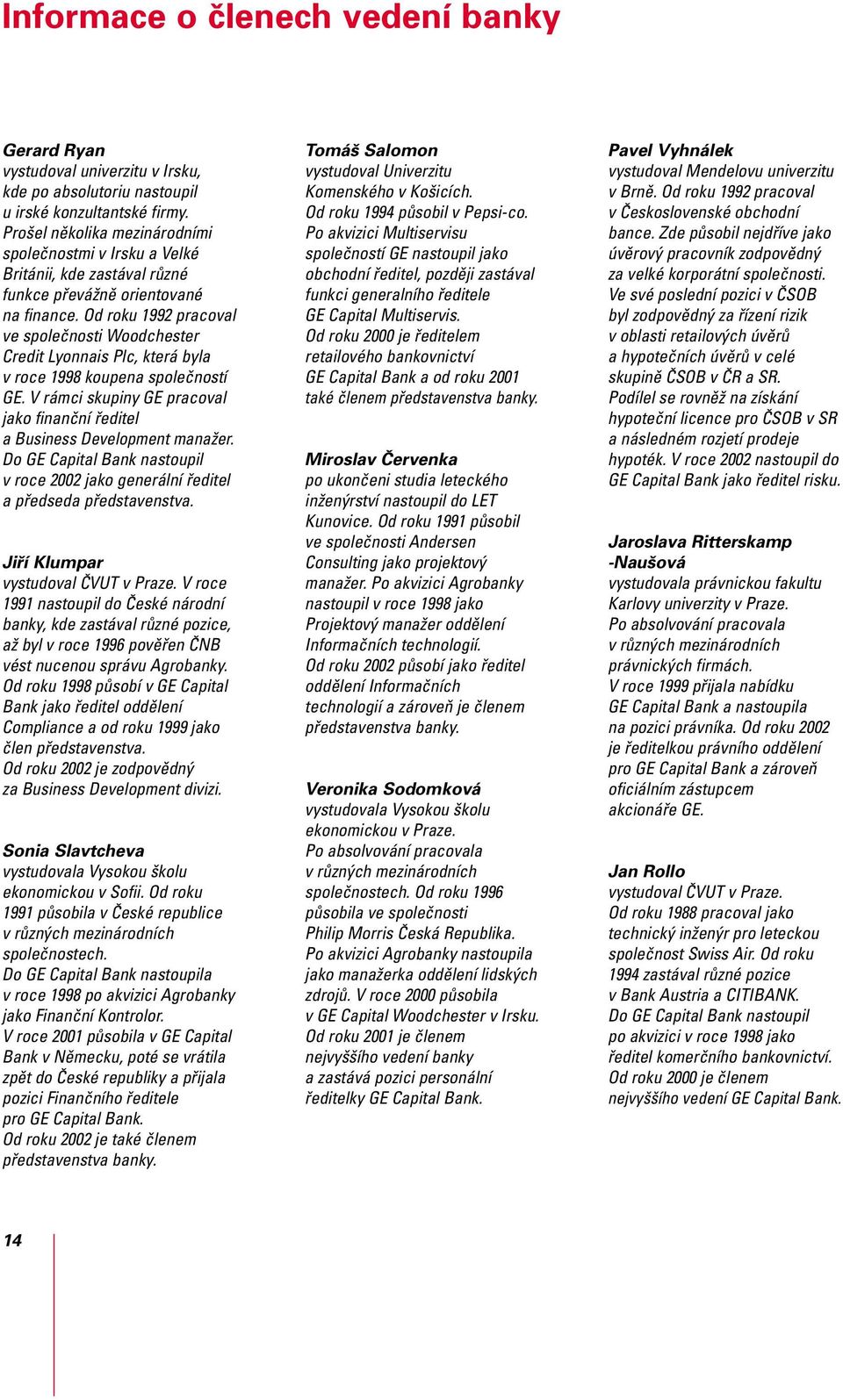 Informace o členech vedení banky

Gerard Ryan
vystudoval univerzitu v Irsku, kde po absolutoriu nastoupil u irské konzultantské firmy. Prošel několika mezinárodními společnostmi v Irsku a Velké Británii, kde zastával různé funkce převážně orientované na finance. Od roku 1992 pracoval ve společnosti Woodchester Credit Lyonnais Plc, která byla v roce 1998 koupena společností GE. V rámci skupiny GE pracoval jako finanční ředitel a Business Development manažer. Do GE Capital Bank nastoupil v roce 2002 jako generální ředitel a předseda představenstva.

Jiří Klumpar
vystudoval ČVUT v Praze. V roce 1991 nastoupil do České národní banky, kde zastával různé pozice, až byl v roce 1996 pověřen ČNB vést nucenou správu Agrobanky. Od roku 1998 působí v GE Capital Bank jako ředitel oddělení Compliance a od roku 1999 jako člen představenstva. Od roku 2002 je zodpovědný za Business Development divizi.

Sonia Slavtcheva
vystudovala Vysokou školu ekonomickou v Sofii. Od roku 1991 působila v České republice v různých mezinárodních společnostech. Do GE Capital Bank nastoupila v roce 1998 po akvizici Agrobanky jako Finanční Kontrolor. V roce 2001 působila v GE Capital Bank v Německu, poté se vrátila zpět do České republiky a přijala pozici Finančního ředitele pro GE Capital Bank. Od roku 2002 je také členem představenstva banky.

Tomáš Salomon
vystudoval Univerzitu Komenského v Košicích. Od roku 1994 působil v Pepsi-co. Po akvizici Multiservisu společností GE nastoupil jako obchodní ředitel, později zastával funkci generalního ředitele GE Capital Multiservis. Od roku 2000 je ředitelem retailového bankovnictví GE Capital Bank a od roku 2001 také členem představenstva banky.

Miroslav Červenka
po ukončeni studia leteckého inženýrství nastoupil do LET Kunovice. Od roku 1991 působil ve společnosti Andersen Consulting jako projektový manažer. Po akvizici Agrobanky nastoupil v roce 1998 jako Projektový manažer oddělení Informačních technologií. Od roku 2002 působí jako ředitel oddělení Informačních technologií a zároveň je členem představenstva banky.

Veronika Sodomková
vystudovala Vysokou školu ekonomickou v Praze. Po absolvování pracovala v různých mezinárodních společnostech. Od roku 1996 působila ve společnosti Philip Morris Česká Republika. Po akvizici Agrobanky nastoupila jako manažerka oddělení lidských zdrojů. V roce 2000 působila v GE Capital Woodchester v Irsku. Od roku 2001 je členem nejvyššího vedení banky a zastává pozici personální ředitelky GE Capital Bank.

Pavel Vyhnálek
vystudoval Mendelovu univerzitu v Brně. Od roku 1992 pracoval v Československé obchodní bance. Zde působil nejdříve jako úvěrový pracovník zodpovědný za velké korporátní společnosti. Ve své poslední pozici v ČSOB byl zodpovědný za řízení rizik v oblasti retailových úvěrů a hypotečních úvěrů v celé skupině ČSOB v ČR a SR. Podílel se rovněž na získání hypoteční licence pro ČSOB v SR a následném rozjetí prodeje hypoték. V roce 2002 nastoupil do GE Capital Bank jako ředitel risku.

Jaroslava Ritterskamp -Naušová
vystudovala právnickou fakultu Karlovy univerzity v Praze. Po absolvování pracovala v různých mezinárodních právnických firmách. V roce 1999 přijala nabídku GE Capital Bank a nastoupila na pozici právníka. Od roku 2002 je ředitelkou právního oddělení pro GE Capital Bank a zároveň oficiálním zástupcem akcionáře GE.

Jan Rollo
vystudoval ČVUT v Praze. Od roku 1988 pracoval jako technický inženýr pro leteckou společnost Swiss Air. Od roku 1994 zastával různé pozice v Bank Austria a CITIBANK. Do GE Capital Bank nastoupil po akvizici v roce 1998 jako ředitel komerčního bankovnictví. Od roku 2000 je členem nejvyššího vedení GE Capital Bank.

14